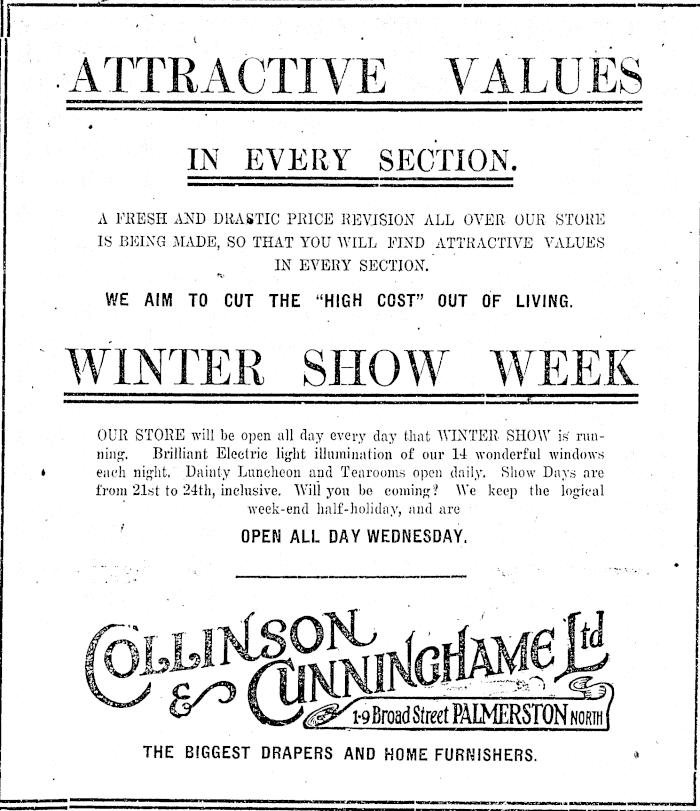 ATTRACTIVE VALUES

IN EVERY SECTION.

A FRESH AND DRASTIC PRICE REVISION ALL OVER OUR STORE IS BEING MADE, SO THAT YOU WILL FIND ATTRACTIVE VALUES IN EVERY SECTION.

WE AIM TO CUT THE "HIGH COST" OUT OF LIVING.

WINTER SHOW WEEK

OUR STORE will be open all day every day that WINTER SHOW is running. Brilliant Electric light illumination of our 14 wonderful windows each night. Dainty Luncheon and Tearooms open daily. Show Days are from 21st to 24th, inclusive. Will you be coming? We keep the logical week-end half-holiday, and are

OPEN ALL DAY WEDNESDAY.

COLLINSON & CUNNINGHAME Ltd

1-9 Broad Street PALMERSTON NORTH

THE BIGGEST DRAPERS AND HOME FURNISHERS.